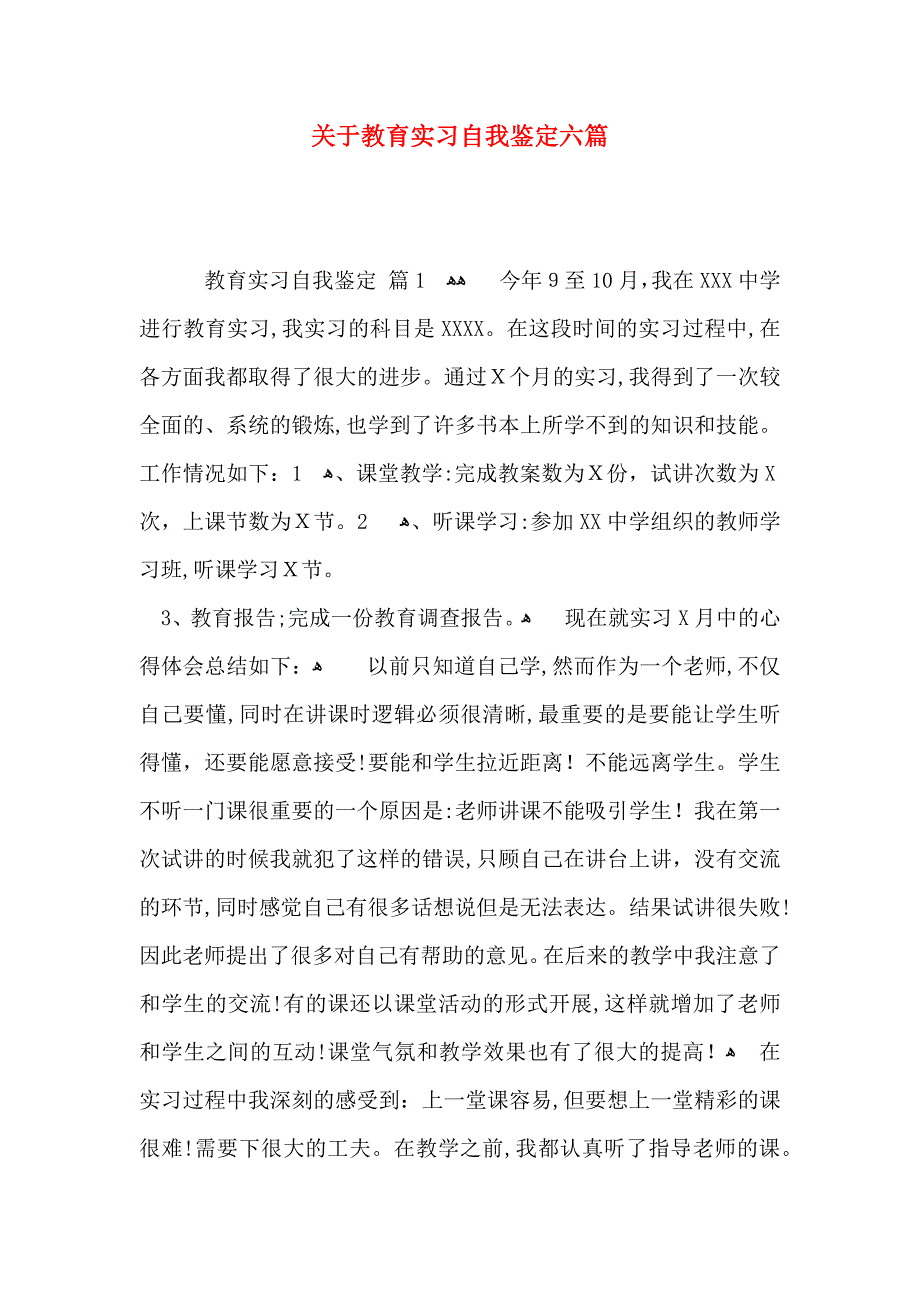 关于教育实习自我鉴定六篇

教育实习自我鉴定 篇1 今年9至10月,我在XXX中学进行教育实习,我实习的科目是XXXX。在这段时间的实习过程中,在各方面我都取得了很大的进步。通过X个月的实习,我得到了一次较全面的、系统的锻炼,也学到了许多书本上所学不到的知识和技能。工作情况如下：1 、课堂教学:完成教案数为X份，试讲次数为X次，上课节数为X节。2 、听课学习:参加XX中学组织的教师学习班,听课学习X节。

3、教育报告;完成一份教育调查报告。 现在就实习X月中的心得体会总结如下： 以前只知道自己学,然而作为一个老师,不仅自己要懂,同时在讲课时逻辑必须很清晰,最重要的是要能让学生听得懂，还要能愿意接受!要能和学生拉近距离！不能远离学生。学生不听一门课很重要的一个原因是:老师讲课不能吸引学生！我在第一次试讲的时候我就犯了这样的错误,只顾自己在讲台上讲，没有交流的环节,同时感觉自己有很多话想说但是无法表达。结果试讲很失败!因此老师提出了很多对自己有帮助的意见。在后来的教学中我注意了和学生的交流!有的课还以课堂活动的形式开展,这样就增加了老师和学生之间的互动!课堂气氛和教学效果也有了很大的提高！ 在实习过程中我深刻的感受到：上一堂课容易,但要想上一堂精彩的课很难!需要下很大的工夫。在教学之前,我都认真听了指导老师的课。